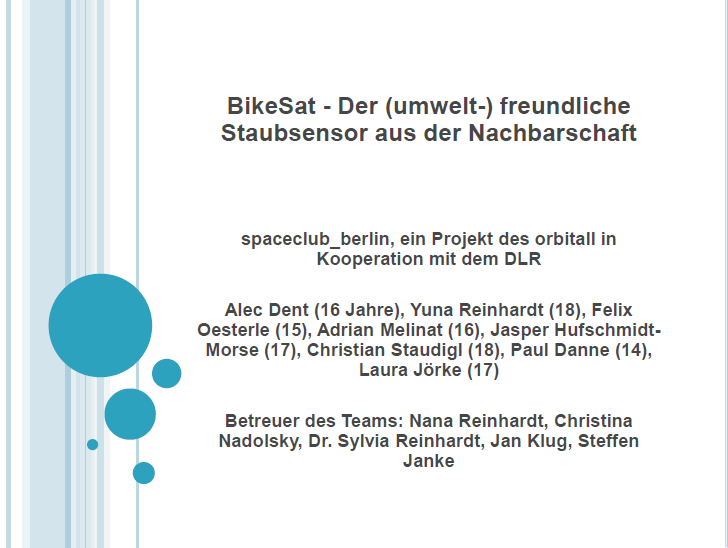 BikeSat - Der (umwelt-) freundliche Staubsensor aus der Nachbarschaft

spaceclub_berlin, ein Projekt des orbitall in Kooperation mit dem DLR

Alec Dent (16 Jahre), Yuna Reinhardt (18), Felix Oesterle (15), Adrian Melinat (16), Jasper Hufschmidt-Morse (17), Christian Staudigl (18), Paul Danne (14), Laura Jörke (17)

Betreuer des Teams: Nana Reinhardt, Christina Nadolsky, Dr. Sylvia Reinhardt, Jan Klug, Steffen Janke